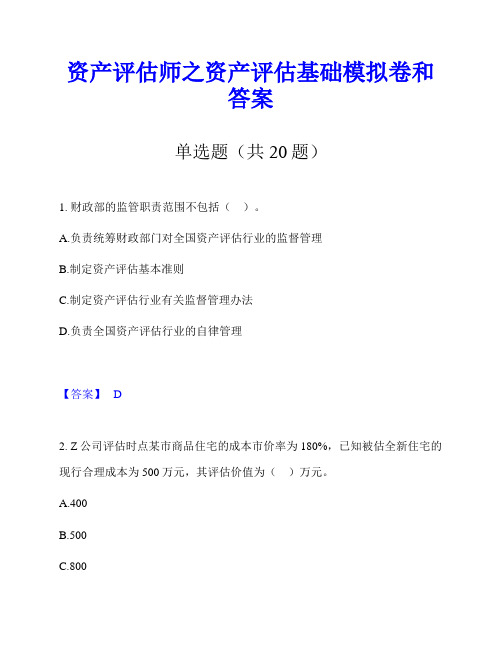 资产评估师之资产评估基础模拟卷和答案

单选题（共 20 题）

1. 财政部的监管职责范围不包括（ ）。

A.负责统筹财政部门对全国资产评估行业的监督管理

B.制定资产评估基本准则

C.制定资产评估行业有关监督管理办法

D.负责全国资产评估行业的自律管理

【答案】 D

2. Z 公司评估时点某市商品住宅的成本市价率为 180%，已知被估全新住宅的现行合理成本为 500 万元，其评估价值为（ ）万元。

A.400

B.500

C.800